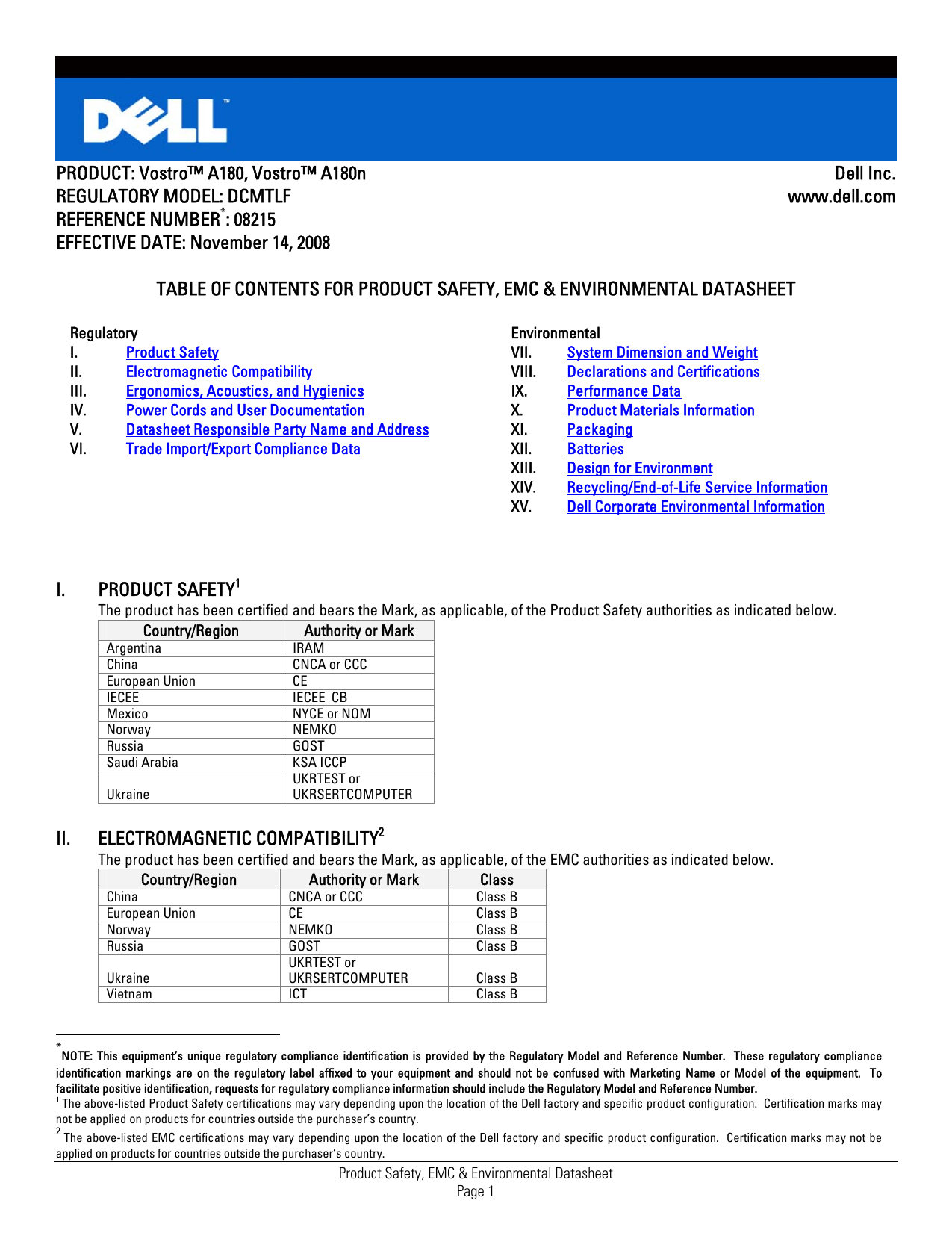 DELL™

PRODUCT: Vostro™ A180, Vostro™ A180n
REGULATORY MODEL: DCMTLF
REFERENCE NUMBER*: 08215
EFFECTIVE DATE: November 14, 2008

Dell Inc.
www.dell.com

TABLE OF CONTENTS FOR PRODUCT SAFETY, EMC & ENVIRONMENTAL DATASHEET

Regulatory
I. Product Safety
II. Electromagnetic Compatibility
III. Ergonomics, Acoustics, and Hygienics
IV. Power Cords and User Documentation
V. Datasheet Responsible Party Name and Address
VI. Trade Import/Export Compliance Data

Environmental
VII. System Dimension and Weight
VIII. Declarations and Certifications
IX. Performance Data
X. Product Materials Information
XI. Packaging
XII. Batteries
XIII. Design for Environment
XIV. Recycling/End-of-Life Service Information
XV. Dell Corporate Environmental Information

I. PRODUCT SAFETY$^1$
The product has been certified and bears the Mark, as applicable, of the Product Safety authorities as indicated below.

| Country/Region | Authority or Mark |
|---|---|
| Argentina | IRAM |
| China | CNCA or CCC |
| European Union | CE |
| IECEE | IECEE CB |
| Mexico | NYCE or NOM |
| Norway | NEMKO |
| Russia | GOST |
| Saudi Arabia | KSA ICCP |
| Ukraine | UKRTEST or UKRSERTCOMPUTER |

II. ELECTROMAGNETIC COMPATIBILITY$^2$
The product has been certified and bears the Mark, as applicable, of the EMC authorities as indicated below.

| Country/Region | Authority or Mark | Class |
|---|---|---|
| China | CNCA or CCC | Class B |
| European Union | CE | Class B |
| Norway | NEMKO | Class B |
| Russia | GOST | Class B |
| Ukraine | UKRTEST or UKRSERTCOMPUTER | Class B |
| Vietnam | ICT | Class B |

* NOTE: This equipment's unique regulatory compliance identification is provided by the Regulatory Model and Reference Number. These regulatory compliance identification markings are on the regulatory label affixed to your equipment and should not be confused with Marketing Name or Model of the equipment. To facilitate positive identification, requests for regulatory compliance information should include the Regulatory Model and Reference Number.
$^1$ The above-listed Product Safety certifications may vary depending upon the location of the Dell factory and specific product configuration. Certification marks may not be applied on products for countries outside the purchaser's country.
$^2$ The above-listed EMC certifications may vary depending upon the location of the Dell factory and specific product configuration. Certification marks may not be applied on products for countries outside the purchaser's country.

Product Safety, EMC & Environmental Datasheet
Page 1